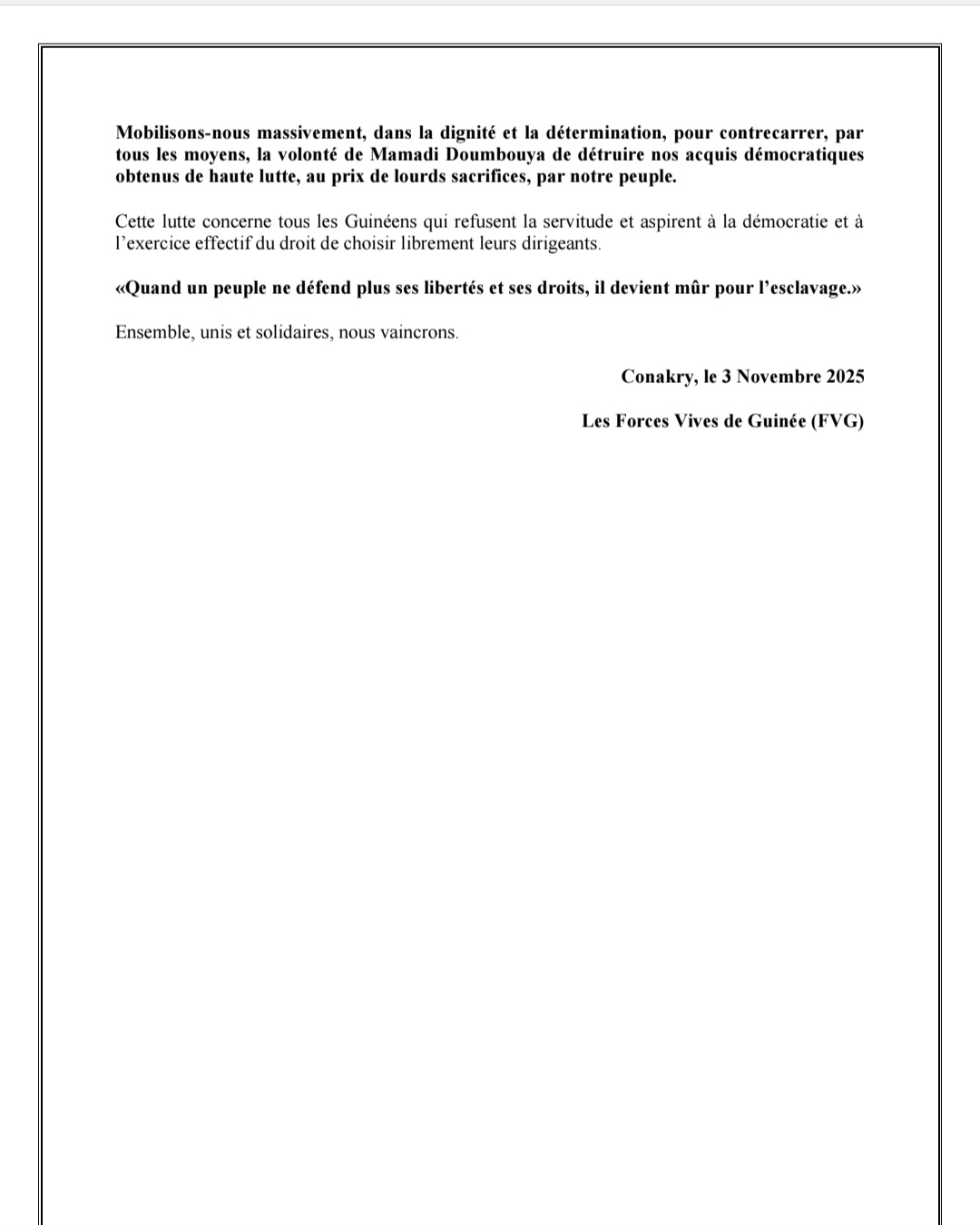 Mobilisons-nous massivement, dans la dignité et la détermination, pour contrecarrer, par tous les moyens, la volonté de Mamadi Doumbouya de détruire nos acquis démocratiques obtenus de haute lutte, au prix de lourds sacrifices, par notre peuple.

Cette lutte concerne tous les Guinéens qui refusent la servitude et aspirent à la démocratie et à l'exercice effectif du droit de choisir librement leurs dirigeants.

«Quand un peuple ne défend plus ses libertés et ses droits, il devient mûr pour l'esclavage.»

Ensemble, unis et solidaires, nous vaincrons.

Conakry, le 3 Novembre 2025

Les Forces Vives de Guinée (FVG)